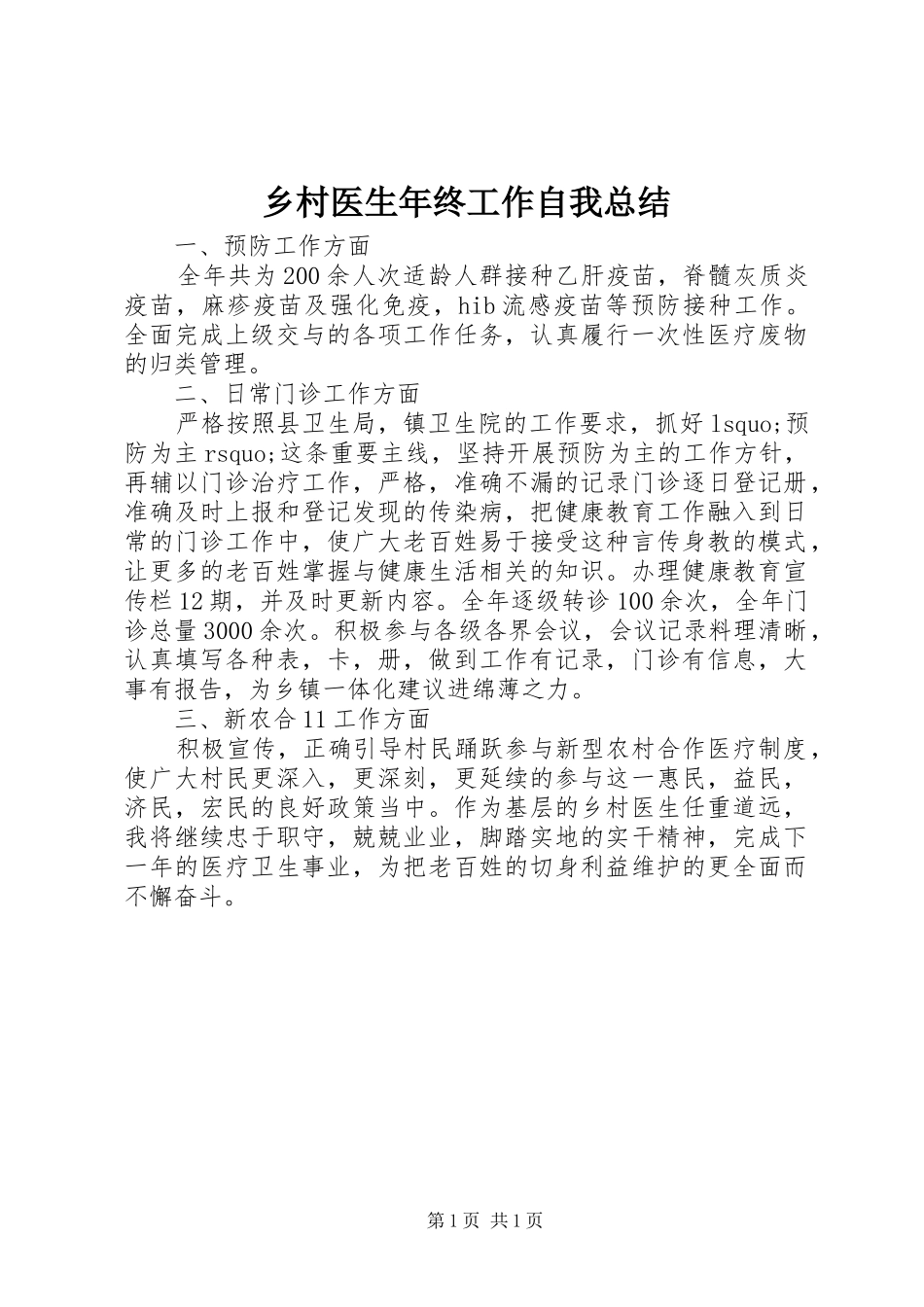 乡村医生年终工作自我总结

一、预防工作方面

全年共为200余人次适龄人群接种乙肝疫苗，脊髓灰质炎疫苗，麻疹疫苗及强化免疫，hib流感疫苗等预防接种工作。全面完成上级交与的各项工作任务，认真履行一次性医疗废物的归类管理。

二、日常门诊工作方面

严格按照县卫生局，镇卫生院的工作要求，抓好lsquo;预防为主rsquo;这条重要主线，坚持开展预防为主的工作方针，再辅以门诊治疗工作，严格，准确不漏的记录门诊逐日登记册，准确及时上报和登记发现的传染病，把健康教育工作融入到日常的门诊工作中，使广大老百姓易于接受这种言传身教的模式，让更多的老百姓掌握与健康生活相关的知识。办理健康教育宣传栏12期，并及时更新内容。全年逐级转诊100余次，全年门诊总量3000余次。积极参与各级各界会议，会议记录料理清晰，认真填写各种表，卡，册，做到工作有记录，门诊有信息，大事有报告，为乡镇一体化建议进绵薄之力。

三、新农合11工作方面

积极宣传，正确引导村民踊跃参与新型农村合作医疗制度，使广大村民更深入，更深刻，更延续的参与这一惠民，益民，济民，宏民的良好政策当中。作为基层的乡村医生任重道远，我将继续忠于职守，兢兢业业，脚踏实地的实干精神，完成下一年的医疗卫生事业，为把老百姓的切身利益维护的更全面而不懈奋斗。

第1页 共1页